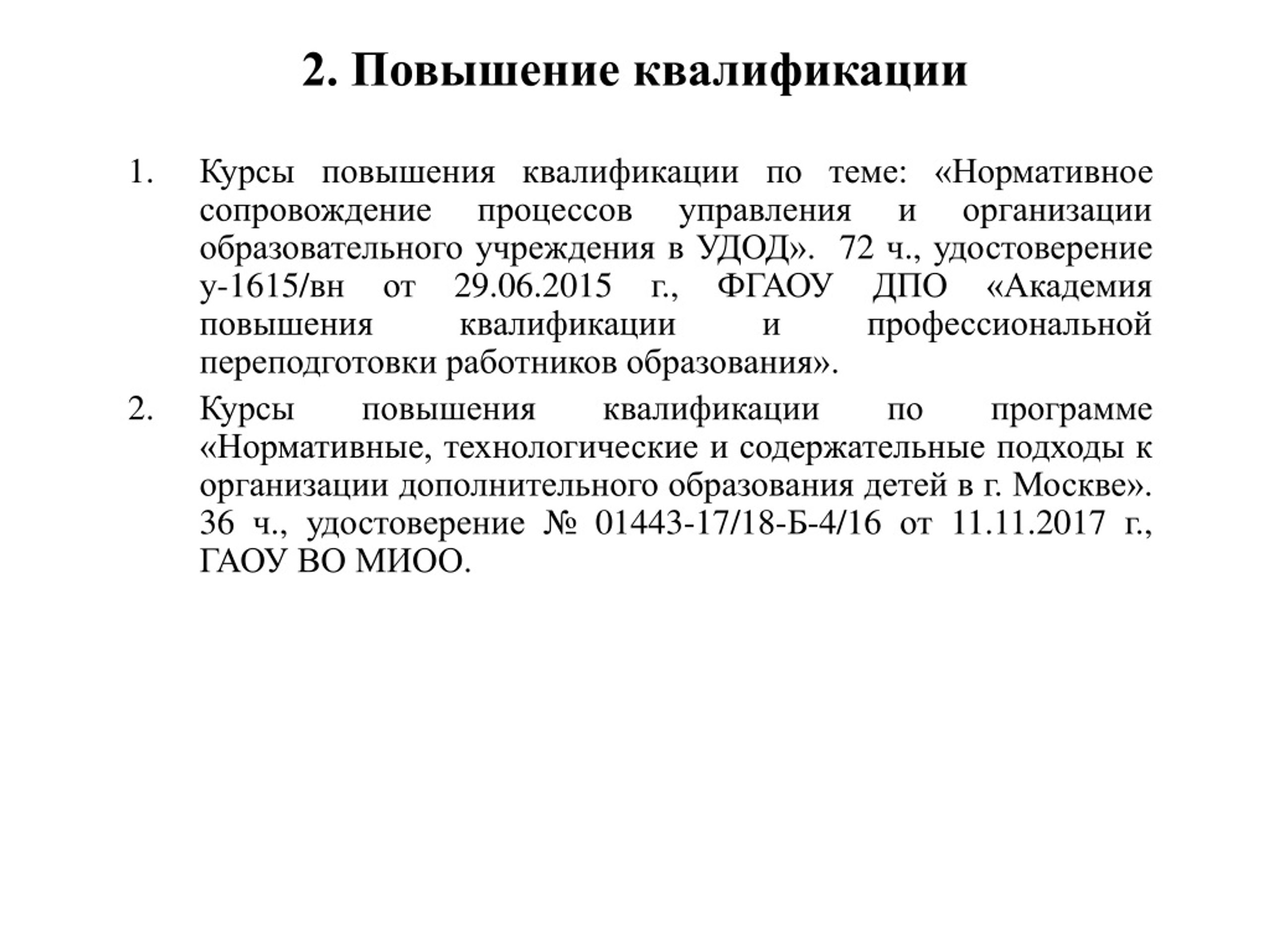 2. Повышение квалификации

1. Курсы повышения квалификации по теме: «Нормативное сопровождение процессов управления и организации образовательного учреждения в УДОД». 72 ч., удостоверение у-1615/вн от 29.06.2015 г., ФГАОУ ДПО «Академия повышения квалификации и профессиональной переподготовки работников образования».

2. Курсы повышения квалификации по программе «Нормативные, технологические и содержательные подходы к организации дополнительного образования детей в г. Москве». 36 ч., удостоверение № 01443-17/18-Б-4/16 от 11.11.2017 г., ГАОУ ВО МИОО.